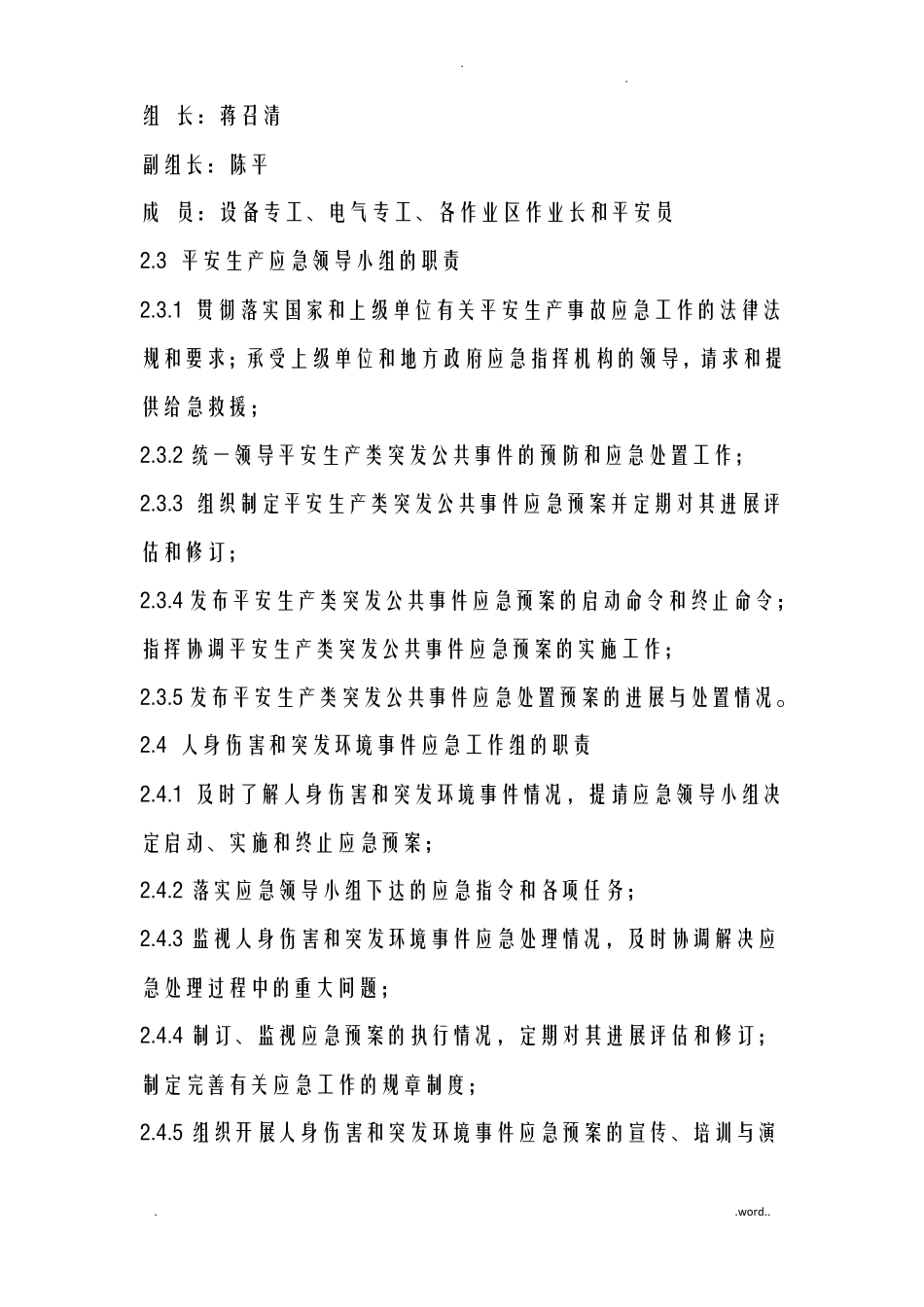 . .

组 长：蒋召清

副组长：陈平

成 员：设备专工、电气专工、各作业区作业长和平安员

2.3 平安生产应急领导小组的职责

2.3.1 贯彻落实国家和上级单位有关平安生产事故应急工作的法律法规和要求；承受上级单位和地方政府应急指挥机构的领导，请求和提供给急救援；

2.3.2 统一领导平安生产类突发公共事件的预防和应急处置工作；

2.3.3 组织制定平安生产类突发公共事件应急预案并定期对其进展评估和修订；

2.3.4 发布平安生产类突发公共事件应急预案的启动命令和终止命令；指挥协调平安生产类突发公共事件应急预案的实施工作；

2.3.5 发布平安生产类突发公共事件应急处置预案的进展与处置情况。

2.4 人身伤害和突发环境事件应急工作组的职责

2.4.1 及时了解人身伤害和突发环境事件情况，提请应急领导小组决定启动、实施和终止应急预案；

2.4.2 落实应急领导小组下达的应急指令和各项任务；

2.4.3 监视人身伤害和突发环境事件应急处理情况，及时协调解决应急处理过程中的重大问题；

2.4.4 制订、监视应急预案的执行情况，定期对其进展评估和修订；制定完善有关应急工作的规章制度；

2.4.5 组织开展人身伤害和突发环境事件应急预案的宣传、培训与演

. .word..